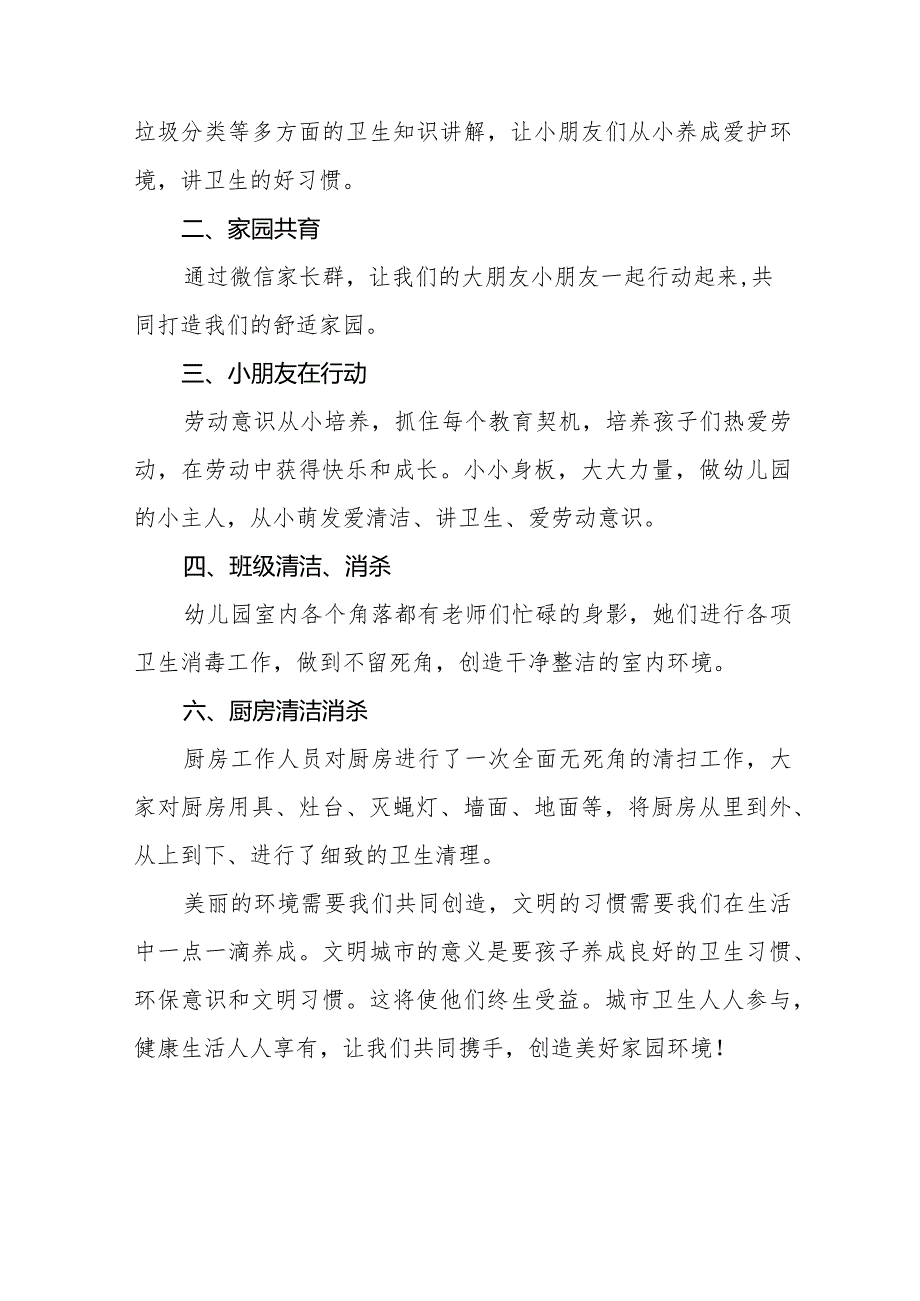 垃圾分类等多方面的卫生知识讲解，让小朋友们从小养成爱护环境，讲卫生的好习惯。

二、家园共育

通过微信家长群，让我们的大朋友小朋友一起行动起来，共同打造我们的舒适家园。

三、小朋友在行动

劳动意识从小培养，抓住每个教育契机，培养孩子们热爱劳动，在劳动中获得快乐和成长。小小身板，大大力量，做幼儿园的小主人，从小萌发爱清洁、讲卫生、爱劳动意识。

四、班级清洁、消杀

幼儿园室内各个角落都有老师们忙碌的身影，她们进行各项卫生消毒工作，做到不留死角，创造干净整洁的室内环境。

六、厨房清洁消杀

厨房工作人员对厨房进行了一次全面无死角的清扫工作，大家对厨房用具、灶台、灭蝇灯、墙面、地面等，将厨房从里到外、从上到下、进行了细致的卫生清理。

美丽的环境需要我们共同创造，文明的习惯需要我们在生活中一点一滴养成。文明城市的意义是要孩子养成良好的卫生习惯、环保意识和文明习惯。这将使他们终生受益。城市卫生人人参与，健康生活人人享有，让我们共同携手，创造美好家园环境！